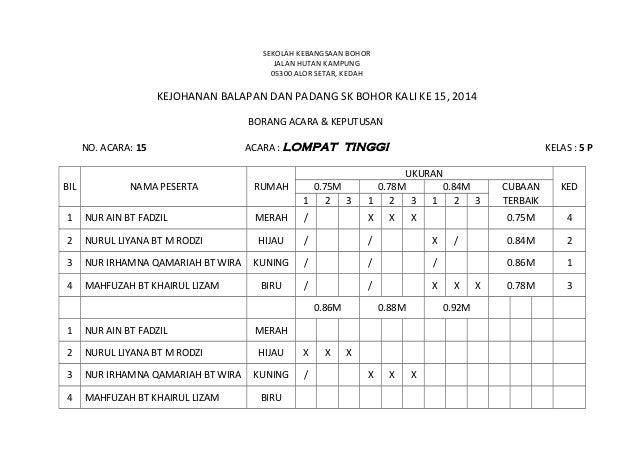 SEKOLAH KEBANGSAAN BOHOR
JALAN HUTAN KAMPUNG
05300 ALOR SETAR, KEDAH

KEJOHANAN BALAPAN DAN PADANG SK BOHOR KALI KE 15, 2014

BORANG ACARA & KEPUTUSAN

NO. ACARA: 15 ACARA : LOMPAT TINGGI KELAS : 5 P

| BIL | NAMA PESERTA | RUMAH | UKURAN | | | | | | | | | | KED |
|---|---|---|---|---|---|---|---|---|---|---|---|---|---|
| | | | 0.75M | | | 0.78M | | | 0.84M | | | CUBAAN TERBAIK | |
| | | | 1 | 2 | 3 | 1 | 2 | 3 | 1 | 2 | 3 | | |
| 1 | NUR AIN BT FADZIL | MERAH | / | | | X | X | X | | | | 0.75M | 4 |
| 2 | NURUL LIYANA BT M RODZI | HIJAU | / | | | / | | | X | / | | 0.84M | 2 |
| 3 | NUR IRHAMNA QAMARIAH BT WIRA | KUNING | / | | | / | | | / | | | 0.86M | 1 |
| 4 | MAHFUZAH BT KHAIRUL LIZAM | BIRU | / | | | / | | | X | X | X | 0.78M | 3 |
| | | | 0.86M | | | 0.88M | | | 0.92M | | | | |
| 1 | NUR AIN BT FADZIL | MERAH | | | | | | | | | | | |
| 2 | NURUL LIYANA BT M RODZI | HIJAU | X | X | X | | | | | | | | |
| 3 | NUR IRHAMNA QAMARIAH BT WIRA | KUNING | / | | | X | X | X | | | | | |
| 4 | MAHFUZAH BT KHAIRUL LIZAM | BIRU | | | | | | | | | | | |